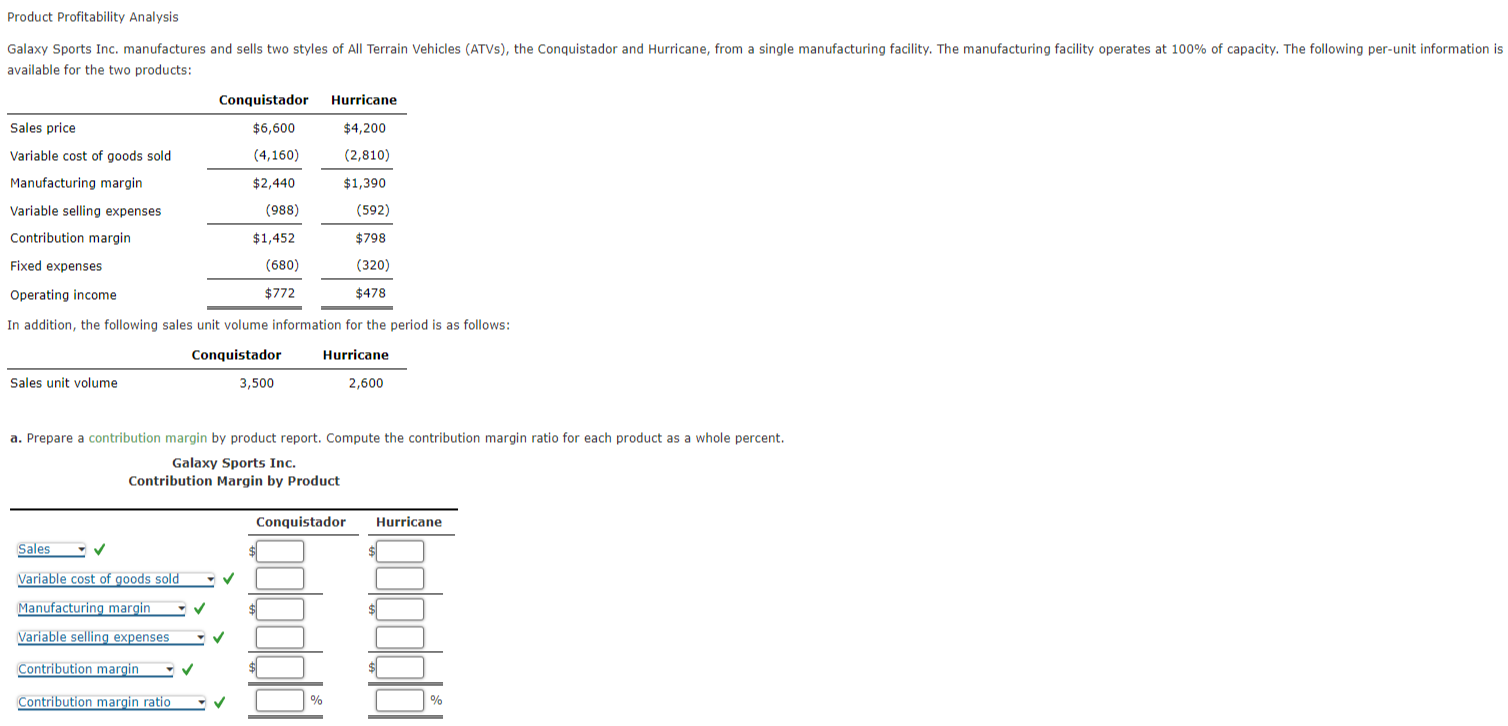 Product Profitability Analysis

Galaxy Sports Inc. manufactures and sells two styles of All Terrain Vehicles (ATVs), the Conquistador and Hurricane, from a single manufacturing facility. The manufacturing facility operates at 100% of capacity. The following per-unit information is available for the two products:

| | Conquistador | Hurricane |
|---|---|---|
| Sales price | \$6,600 | \$4,200 |
| Variable cost of goods sold | (4,160) | (2,810) |
| Manufacturing margin | \$2,440 | \$1,390 |
| Variable selling expenses | (988) | (592) |
| Contribution margin | \$1,452 | \$798 |
| Fixed expenses | (680) | (320) |
| Operating income | \$772 | \$478 |

In addition, the following sales unit volume information for the period is as follows:

| | Conquistador | Hurricane |
|---|---|---|
| Sales unit volume | 3,500 | 2,600 |

a. Prepare a contribution margin by product report. Compute the contribution margin ratio for each product as a whole percent.

Galaxy Sports Inc.
Contribution Margin by Product

| | Conquistador | Hurricane |
|---|---|---|
| Sales ✓ | \$ | \$ |
| Variable cost of goods sold ✓ | | |
| Manufacturing margin ✓ | \$ | \$ |
| Variable selling expenses ✓ | | |
| Contribution margin ✓ | \$ | \$ |
| Contribution margin ratio ✓ | % | % |